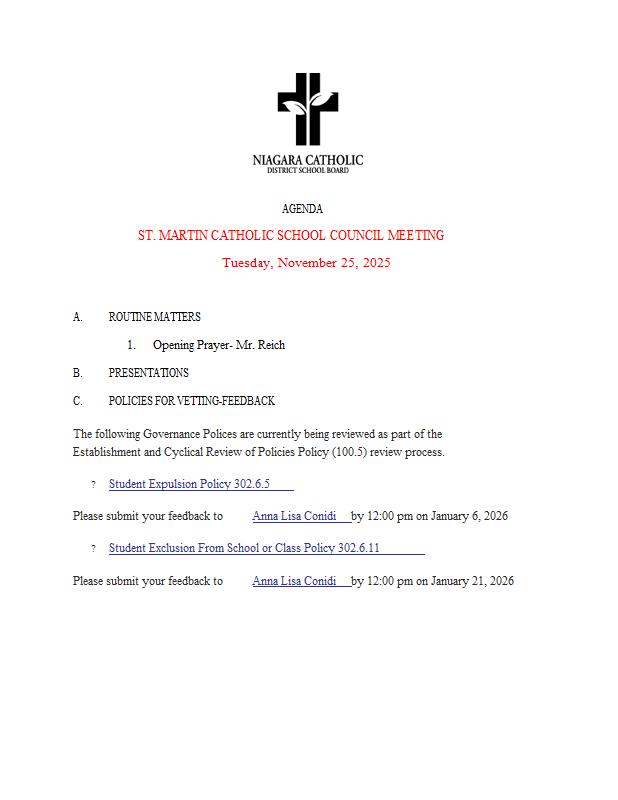 NIAGARA CATHOLIC
DISTRICT SCHOOL BOARD

AGENDA

ST. MARTIN CATHOLIC SCHOOL COUNCIL MEETING

Tuesday, November 25, 2025

A. ROUTINE MATTERS

1. Opening Prayer- Mr. Reich

B. PRESENTATIONS

C. POLICIES FOR VETTING-FEEDBACK

The following Governance Polices are currently being reviewed as part of the Establishment and Cyclical Review of Policies Policy (100.5) review process.

? Student Expulsion Policy 302.6.5

Please submit your feedback to Anna Lisa Conidi by 12:00 pm on January 6, 2026

? Student Exclusion From School or Class Policy 302.6.11

Please submit your feedback to Anna Lisa Conidi by 12:00 pm on January 21, 2026